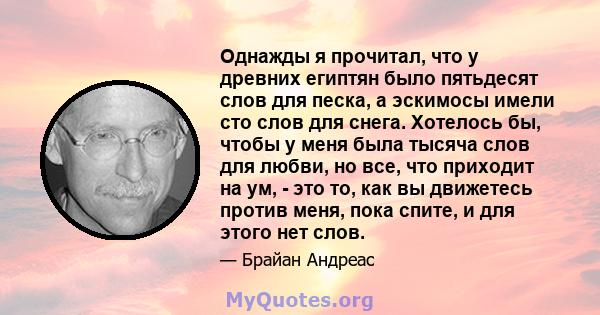 Однажды я прочитал, что у древних египтян было пятьдесят слов для песка, а эскимосы имели сто слов для снега. Хотелось бы, чтобы у меня была тысяча слов для любви, но все, что приходит на ум, - это то, как вы движетесь против меня, пока спите, и для этого нет слов.

— Брайан Андреас

MyQuotes.org